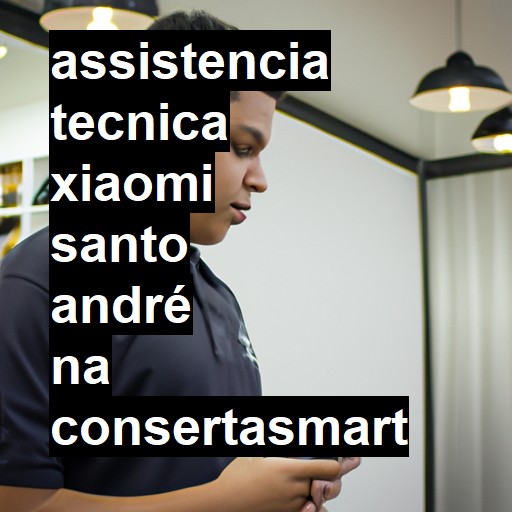 assistencia tecnica xiaomi santo andré na consertasmart